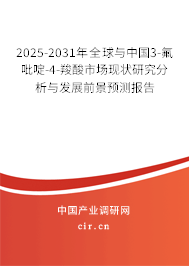 2025-2031年全球与中国3-氟吡啶-4-羧酸市场现状研究分析与发展前景预测报告

中国产业调研网
cir.cn